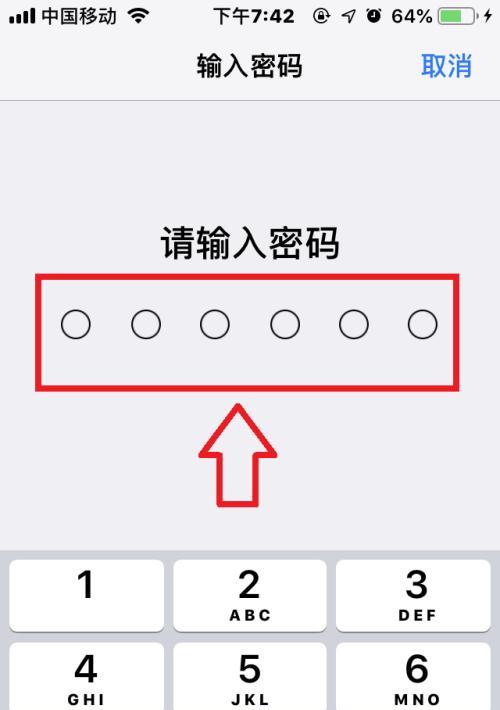 中国移动 下午7:42 64%

输入密码 取消

请输入密码

1
2 ABC
3 DEF
4 GHI
5 JKL
6 MNO